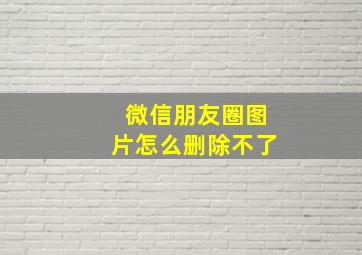 微信朋友圈图片怎么删除不了